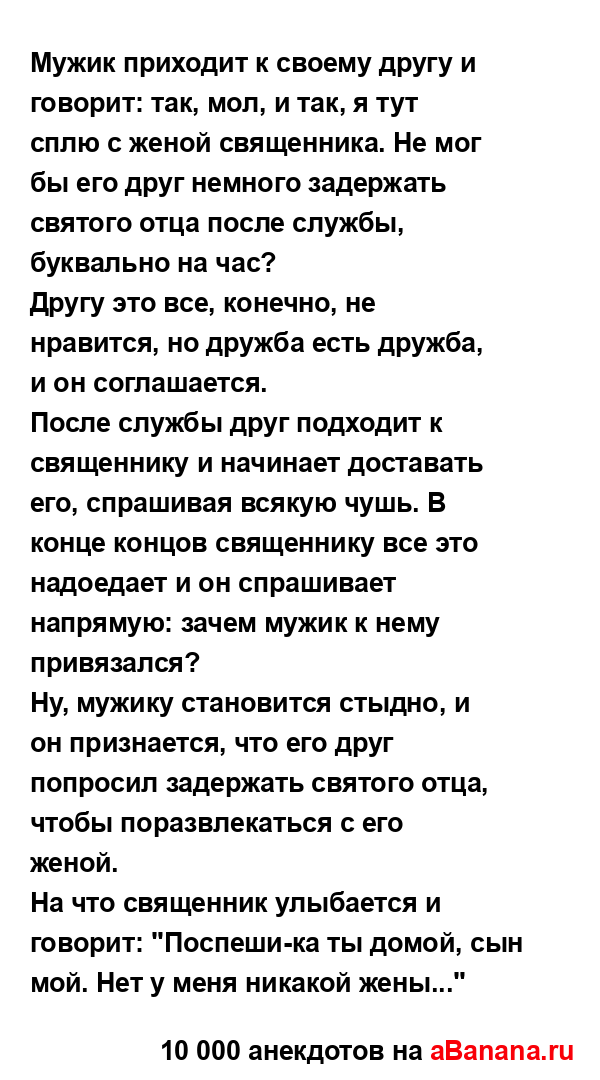 Мужик приходит к своему другу и говорит: так, мол, и так, я тут сплю с женой священника. Не мог бы его друг немного задержать святого отца после службы, буквально на час?
Другу это все, конечно, не нравится, но дружба есть дружба, и он соглашается.
После службы друг подходит к священнику и начинает доставать его, спрашивая всякую чушь. В конце концов священнику все это надоедает и он спрашивает напрямую: зачем мужик к нему привязался?
Ну, мужику становится стыдно, и он признается, что его друг попросил задержать святого отца, чтобы поразвлекаться с его женой.
На что священник улыбается и говорит: "Поспеши-ка ты домой, сын мой. Нет у меня никакой жены..."

10 000 анекдотов на aBanana.ru